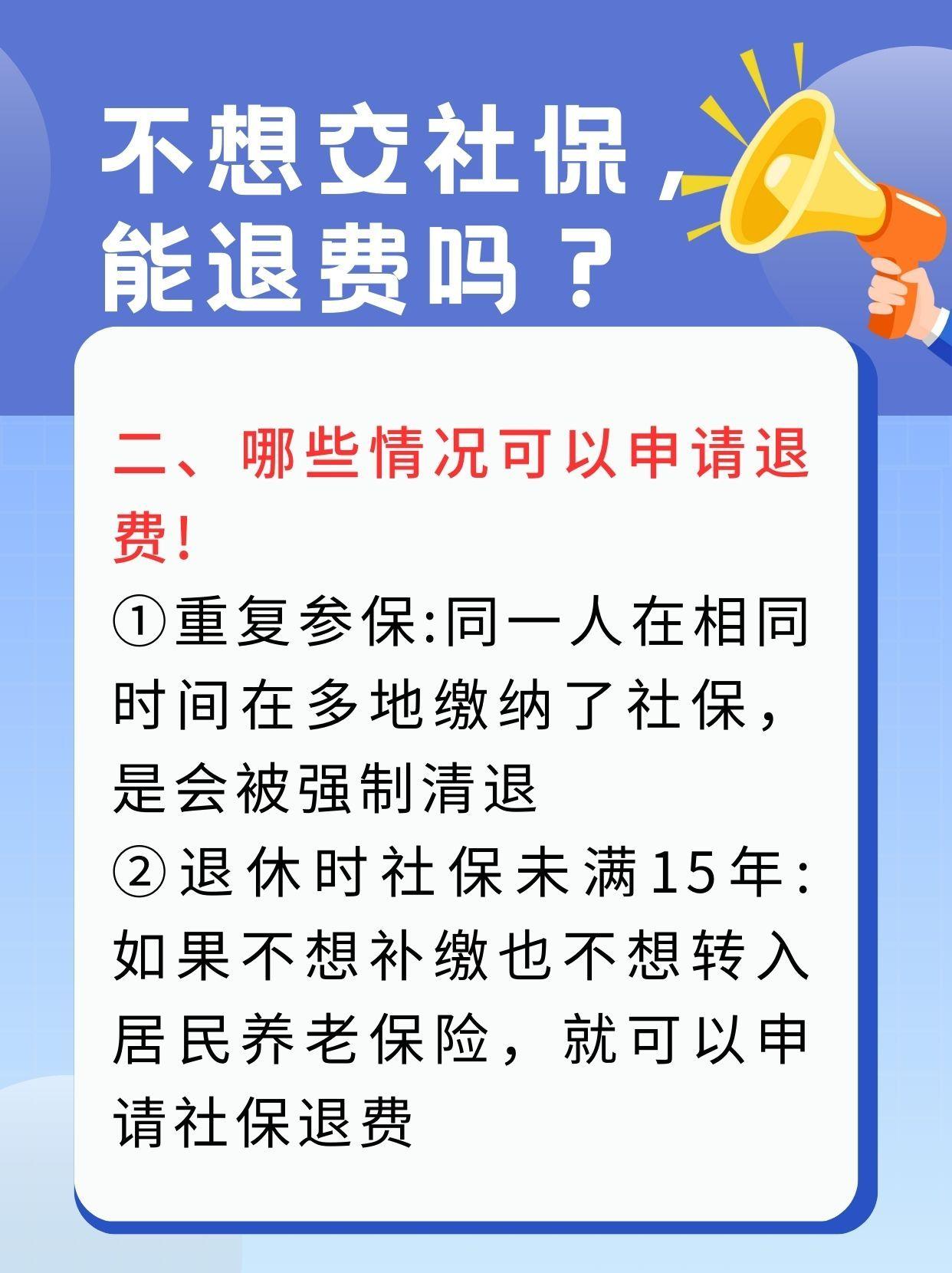 不想交社保，能退费吗？

二、哪些情况可以申请退费!

①重复参保:同一人在相同时间在多地缴纳了社保，是会被强制清退

②退休时社保未满15年:如果不想补缴也不想转入居民养老保险，就可以申请社保退费